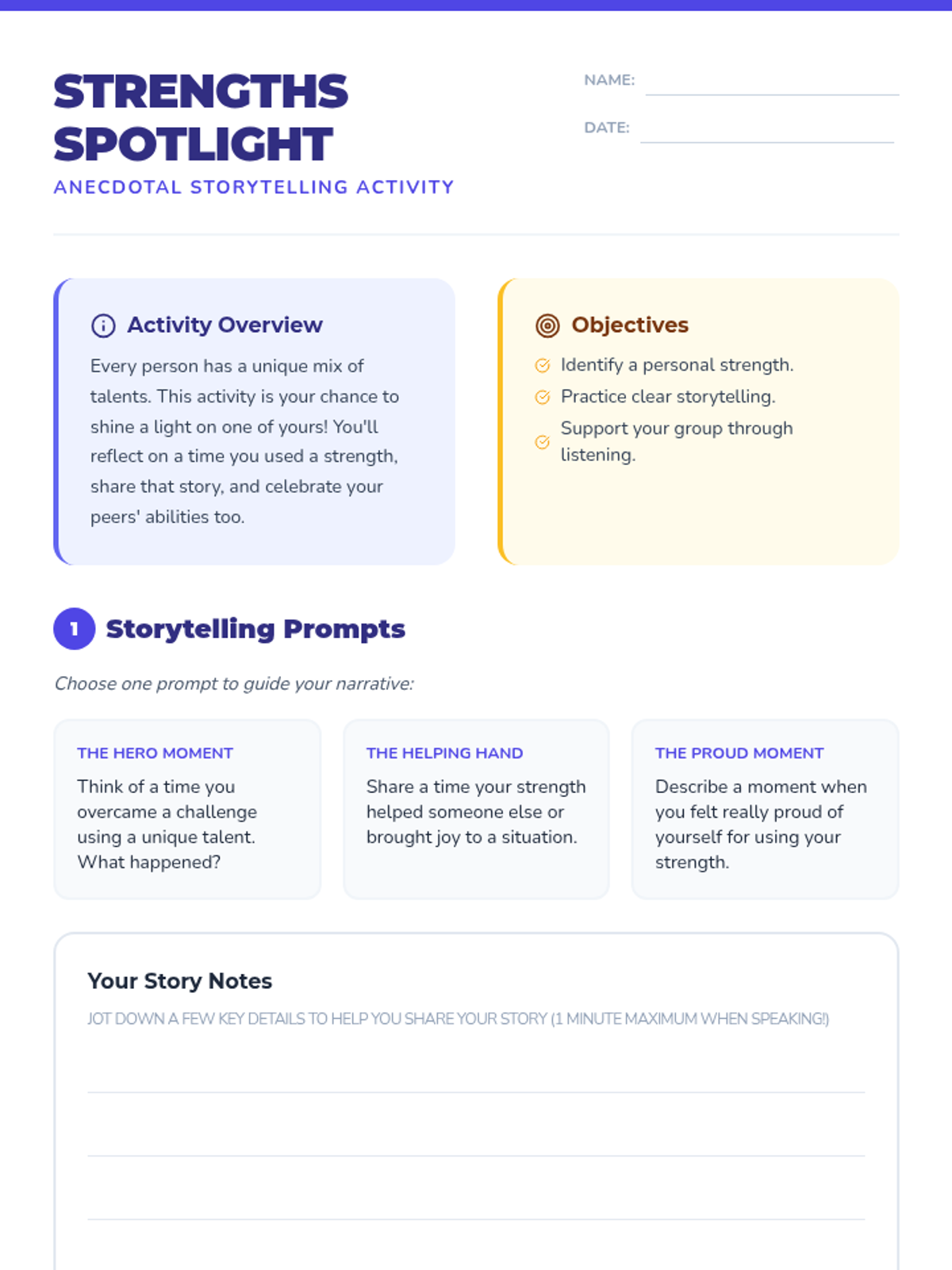 STRENGTHS SPOTLIGHT
ANECDOTAL STORYTELLING ACTIVITY

NAME:
DATE:

Activity Overview
Every person has a unique mix of talents. This activity is your chance to shine a light on one of yours! You'll reflect on a time you used a strength, share that story, and celebrate your peers' abilities too.

Objectives
Identify a personal strength.
Practice clear storytelling.
Support your group through listening.

1 Storytelling Prompts
Choose one prompt to guide your narrative:

THE HERO MOMENT
Think of a time you overcame a challenge using a unique talent. What happened?

THE HELPING HAND
Share a time your strength helped someone else or brought joy to a situation.

THE PROUD MOMENT
Describe a moment when you felt really proud of yourself for using your strength.

Your Story Notes
JOT DOWN A FEW KEY DETAILS TO HELP YOU SHARE YOUR STORY (1 MINUTE MAXIMUM WHEN SPEAKING!)